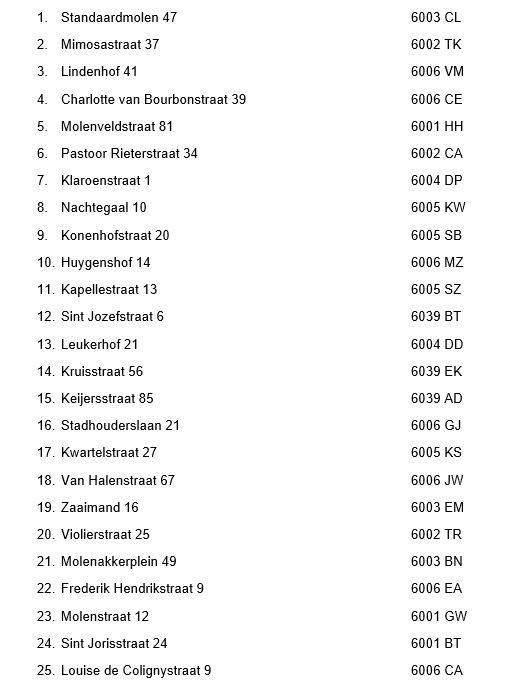 1. Standaardmolen 47 6003 CL
2. Mimosastraat 37 6002 TK
3. Lindenhof 41 6006 VM
4. Charlotte van Bourbonstraat 39 6006 CE
5. Molenveldstraat 81 6001 HH
6. Pastoor Rieterstraat 34 6002 CA
7. Klaroenstraat 1 6004 DP
8. Nachtegaal 10 6005 KW
9. Konenhofstraat 20 6005 SB
10. Huygenshof 14 6006 MZ
11. Kapellestraat 13 6005 SZ
12. Sint Jozefstraat 6 6039 BT
13. Leukerhof 21 6004 DD
14. Kruisstraat 56 6039 EK
15. Keijersstraat 85 6039 AD
16. Stadhouderslaan 21 6006 GJ
17. Kwartelstraat 27 6005 KS
18. Van Halenstraat 67 6006 JW
19. Zaaimand 16 6003 EM
20. Violierstraat 25 6002 TR
21. Molenakkerplein 49 6003 BN
22. Frederik Hendrikstraat 9 6006 EA
23. Molenstraat 12 6001 GW
24. Sint Jorisstraat 24 6001 BT
25. Louise de Colignystraat 9 6006 CA